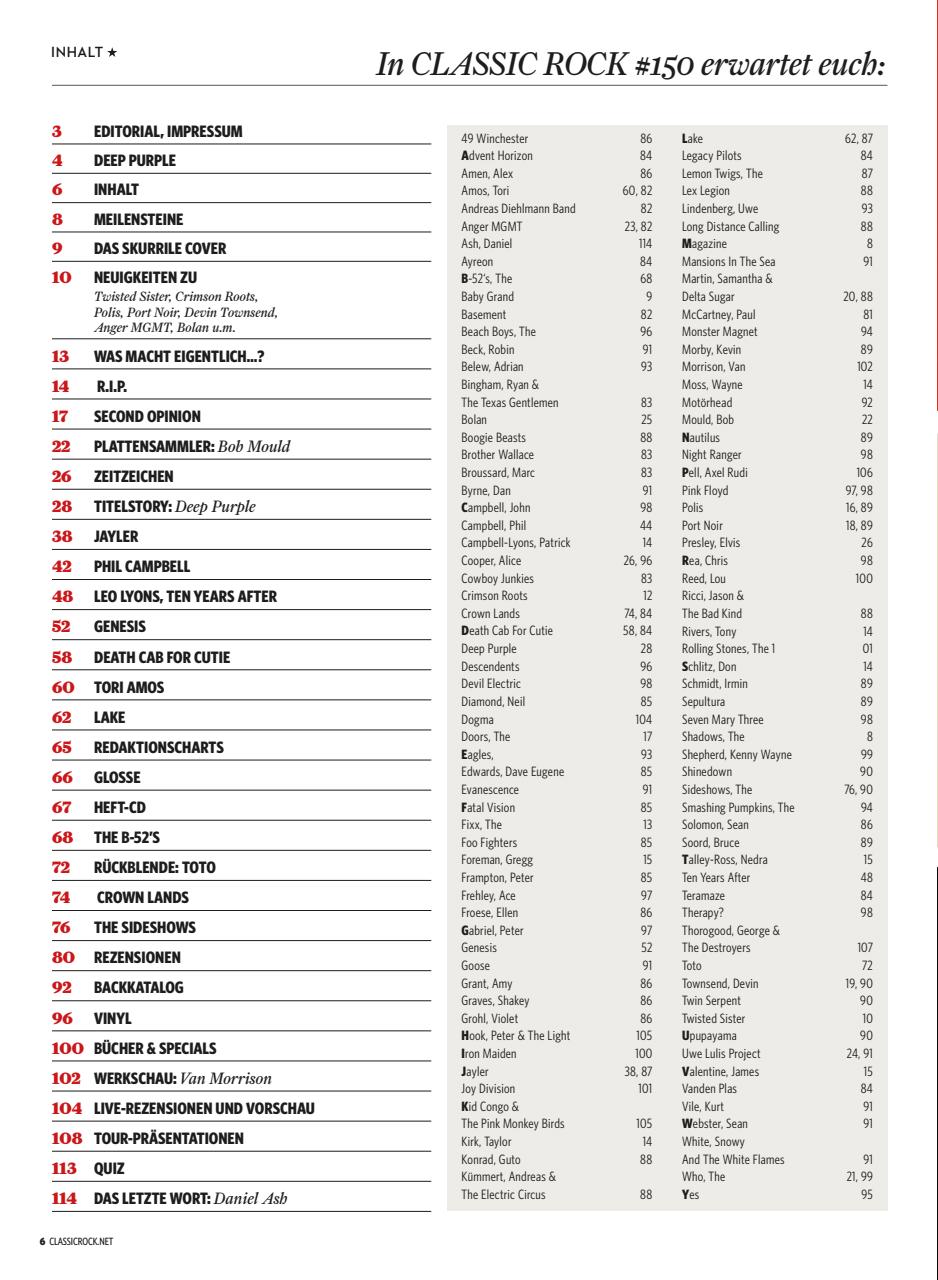 INHALT ★

In CLASSIC ROCK #150 erwartet euch:

3 EDITORIAL, IMPRESSUM
4 DEEP PURPLE
6 INHALT
8 MEILENSTEINE
9 DAS SKURRILE COVER
10 NEUIGKEITEN ZU
Twisted Sister, Crimson Roots, Polis, Port Noir, Devin Townsend, Anger MGMT, Bolan u.m.
13 WAS MACHT EIGENTLICH...?
14 R.I.P.
17 SECOND OPINION
22 PLATTENSAMMLER: Bob Mould
26 ZEITZEICHEN
28 TITELSTORY: Deep Purple
38 JAYLER
42 PHIL CAMPBELL
48 LEO LYONS, TEN YEARS AFTER
52 GENESIS
58 DEATH CAB FOR CUTIE
60 TORI AMOS
62 LAKE
65 REDAKTIONSCHARTS
66 GLOSSE
67 HEFT-CD
68 THE B-52'S
72 RÜCKBLENDE: TOTO
74 CROWN LANDS
76 THE SIDESHOWS
80 REZENSIONEN
92 BACKKATALOG
96 VINYL
100 BÜCHER & SPECIALS
102 WERKSCHAU: Van Morrison
104 LIVE-REZENSIONEN UND VORSCHAU
108 TOUR-PRÄSENTATIONEN
113 QUIZ
114 DAS LETZTE WORT: Daniel Ash

| | |
|---|---|
| 49 Winchester | 86 |
| Advent Horizon | 84 |
| Amen, Alex | 86 |
| Amos, Tori | 60, 82 |
| Andreas Diehlmann Band | 82 |
| Anger MGMT | 23, 82 |
| Ash, Daniel | 114 |
| Ayreon | 84 |
| B-52's, The | 68 |
| Baby Grand | 9 |
| Basement | 82 |
| Beach Boys, The | 96 |
| Beck, Robin | 91 |
| Belew, Adrian | 93 |
| Bingham, Ryan & The Texas Gentlemen | 83 |
| Bolan | 25 |
| Boogie Beasts | 88 |
| Brother Wallace | 83 |
| Broussard, Marc | 83 |
| Byrne, Dan | 91 |
| Campbell, John | 98 |
| Campbell, Phil | 44 |
| Campbell-Lyons, Patrick | 14 |
| Cooper, Alice | 26, 96 |
| Cowboy Junkies | 83 |
| Crimson Roots | 12 |
| Crown Lands | 74, 84 |
| Death Cab For Cutie | 58, 84 |
| Deep Purple | 28 |
| Descendents | 96 |
| Devil Electric | 98 |
| Diamond, Neil | 85 |
| Dogma | 104 |
| Doors, The | 17 |
| Eagles, | 93 |
| Edwards, Dave Eugene | 85 |
| Evanescence | 91 |
| Fatal Vision | 85 |
| Fixx, The | 13 |
| Foo Fighters | 85 |
| Foreman, Gregg | 15 |
| Frampton, Peter | 85 |
| Frehley, Ace | 97 |
| Froese, Ellen | 86 |
| Gabriel, Peter | 97 |
| Genesis | 52 |
| Goose | 91 |
| Grant, Amy | 86 |
| Graves, Shakey | 86 |
| Grohl, Violet | 86 |
| Hook, Peter & The Light | 105 |
| Iron Maiden | 100 |
| Jayler | 38, 87 |
| Joy Division | 101 |
| Kid Congo & The Pink Monkey Birds | 105 |
| Kirk, Taylor | 14 |
| Konrad, Guto | 88 |
| Kümmert, Andreas & The Electric Circus | 88 |
| Lake | 62, 87 |
| Legacy Pilots | 84 |
| Lemon Twigs, The | 87 |
| Lex Legion | 88 |
| Lindenberg, Uwe | 93 |
| Long Distance Calling | 88 |
| Magazine | 8 |
| Mansions In The Sea | 91 |
| Martin, Samantha & Delta Sugar | 20, 88 |
| McCartney, Paul | 81 |
| Monster Magnet | 94 |
| Morby, Kevin | 89 |
| Morrison, Van | 102 |
| Moss, Wayne | 14 |
| Motörhead | 92 |
| Mould, Bob | 22 |
| Nautilus | 89 |
| Night Ranger | 98 |
| Pell, Axel Rudi | 106 |
| Pink Floyd | 97, 98 |
| Polis | 16, 89 |
| Port Noir | 18, 89 |
| Presley, Elvis | 26 |
| Rea, Chris | 98 |
| Reed, Lou | 100 |
| Ricci, Jason & The Bad Kind | 88 |
| Rivers, Tony | 14 |
| Rolling Stones, The 1 | 01 |
| Schlitz, Don | 14 |
| Schmidt, Irmin | 89 |
| Sepultura | 89 |
| Seven Mary Three | 98 |
| Shadows, The | 8 |
| Shepherd, Kenny Wayne | 99 |
| Shinedown | 90 |
| Sideshows, The | 76, 90 |
| Smashing Pumpkins, The | 94 |
| Solomon, Sean | 86 |
| Soord, Bruce | 89 |
| Talley-Ross, Nedra | 15 |
| Ten Years After | 48 |
| Teramaze | 84 |
| Therapy? | 98 |
| Thorogood, George & The Destroyers | 107 |
| Toto | 72 |
| Townsend, Devin | 19, 90 |
| Twin Serpent | 90 |
| Twisted Sister | 10 |
| Upupayama | 90 |
| Uwe Lulis Project | 24, 91 |
| Valentine, James | 15 |
| Vanden Plas | 84 |
| Vile, Kurt | 91 |
| Webster, Sean | 91 |
| White, Snowy And The White Flames | 91 |
| Who, The | 21, 99 |
| Yes | 95 |

6 CLASSICROCK.NET